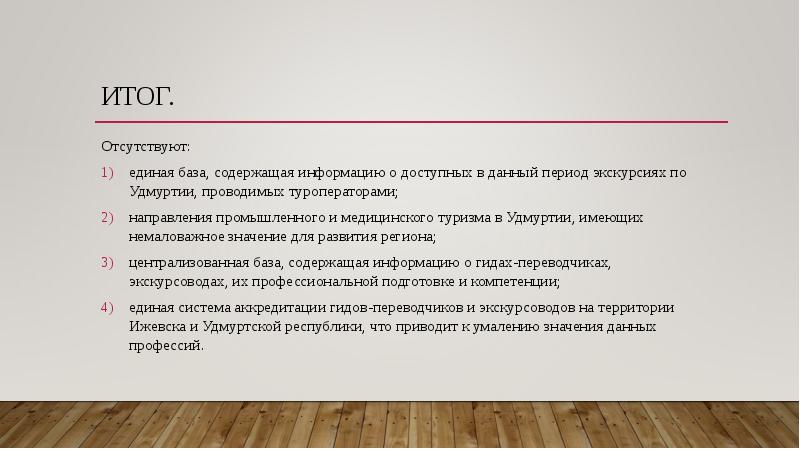 ИТОГ.

Отсутствуют:

1) единая база, содержащая информацию о доступных в данный период экскурсиях по Удмуртии, проводимых туроператорами;

2) направления промышленного и медицинского туризма в Удмуртии, имеющих немаловажное значение для развития региона;

3) централизованная база, содержащая информацию о гидах-переводчиках, экскурсоводах, их профессиональной подготовке и компетенции;

4) единая система аккредитации гидов-переводчиков и экскурсоводов на территории Ижевска и Удмуртской республики, что приводит к умалению значения данных профессий.